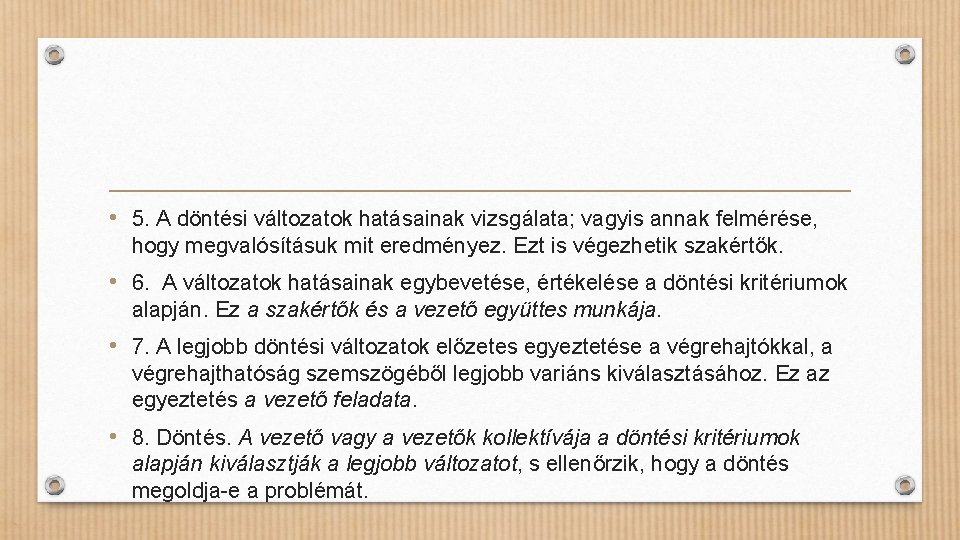 • 5. A döntési változatok hatásainak vizsgálata; vagyis annak felmérése, hogy megvalósításuk mit eredményez. Ezt is végezhetik szakértők.

• 6. A változatok hatásainak egybevetése, értékelése a döntési kritériumok alapján. Ez a szakértők és a vezető együttes munkája.

• 7. A legjobb döntési változatok előzetes egyeztetése a végrehajtókkal, a végrehajthatóság szemszögéből legjobb variáns kiválasztásához. Ez az egyeztetés a vezető feladata.

• 8. Döntés. A vezető vagy a vezetők kollektívája a döntési kritériumok alapján kiválasztják a legjobb változatot, s ellenőrzik, hogy a döntés megoldja-e a problémát.